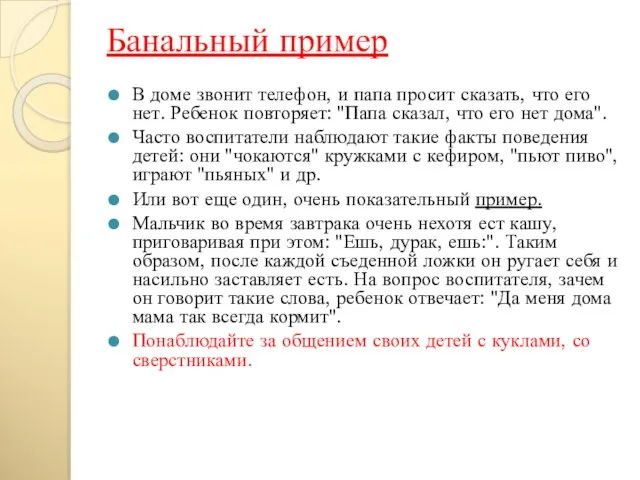 Банальный пример

В доме звонит телефон, и папа просит сказать, что его нет. Ребенок повторяет: "Папа сказал, что его нет дома".

Часто воспитатели наблюдают такие факты поведения детей: они "чокаются" кружками с кефиром, "пьют пиво", играют "пьяных" и др.

Или вот еще один, очень показательный пример.

Мальчик во время завтрака очень нехотя ест кашу, приговаривая при этом: "Ешь, дурак, ешь:". Таким образом, после каждой съеденной ложки он ругает себя и насильно заставляет есть. На вопрос воспитателя, зачем он говорит такие слова, ребенок отвечает: "Да меня дома мама так всегда кормит".

Понаблюдайте за общением своих детей с куклами, со сверстниками.